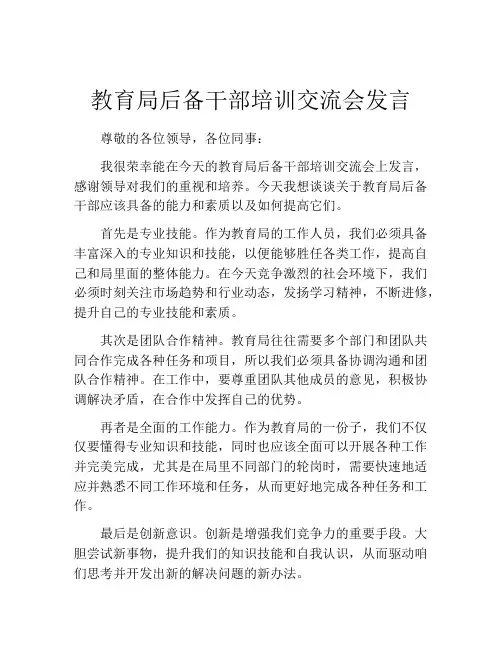 教育局后备干部培训交流会发言

尊敬的各位领导，各位同事：

我很荣幸能在今天的教育局后备干部培训交流会上发言，感谢领导对我们的重视和培养。今天我想谈谈关于教育局后备干部应该具备的能力和素质以及如何提高它们。

首先是专业技能。作为教育局的工作人员，我们必须具备丰富深入的专业知识和技能，以便能够胜任各类工作，提高自己和局里面的整体能力。在今天竞争激烈的社会环境下，我们必须时刻关注市场趋势和行业动态，发扬学习精神，不断进修，提升自己的专业技能和素质。

其次是团队合作精神。教育局往往需要多个部门和团队共同合作完成各种任务和项目，所以我们必须具备协调沟通和团队合作精神。在工作中，要尊重团队其他成员的意见，积极协调解决矛盾，在合作中发挥自己的优势。

再者是全面的工作能力。作为教育局的一份子，我们不仅仅要懂得专业知识和技能，同时也应该全面可以开展各种工作并完美完成，尤其是在局里不同部门的轮岗时，需要快速地适应并熟悉不同工作环境和任务，从而更好地完成各种任务和工作。

最后是创新意识。创新是增强我们竞争力的重要手段。大胆尝试新事物，提升我们的知识技能和自我认识，从而驱动咱们思考并开发出新的解决问题的新办法。